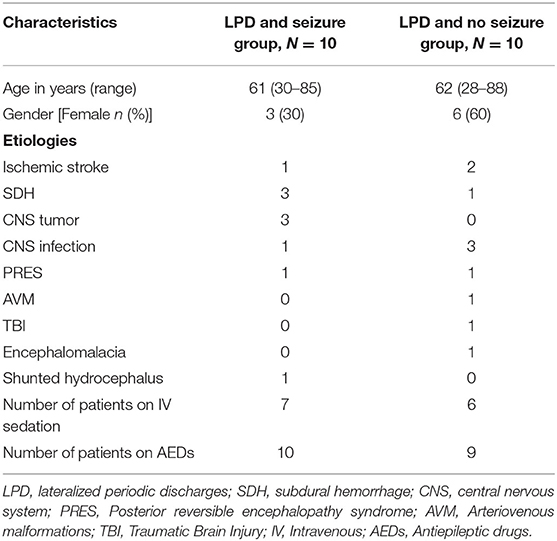 | Characteristics | LPD and seizure group, $N = 10$ | LPD and no seizure group, $N = 10$ |
|---|---|---|
| Age in years (range) | 61 (30–85) | 62 (28–88) |
| Gender [Female $n$ (%)] | 3 (30) | 6 (60) |
| **Etiologies** | | |
| Ischemic stroke | 1 | 2 |
| SDH | 3 | 1 |
| CNS tumor | 3 | 0 |
| CNS infection | 1 | 3 |
| PRES | 1 | 1 |
| AVM | 0 | 1 |
| TBI | 0 | 1 |
| Encephalomalacia | 0 | 1 |
| Shunted hydrocephalus | 1 | 0 |
| Number of patients on IV sedation | 7 | 6 |
| Number of patients on AEDs | 10 | 9 |

LPD, lateralized periodic discharges; SDH, subdural hemorrhage; CNS, central nervous system; PRES, Posterior reversible encephalopathy syndrome; AVM, Arteriovenous malformations; TBI, Traumatic Brain Injury; IV, Intravenous; AEDs, Antiepileptic drugs.